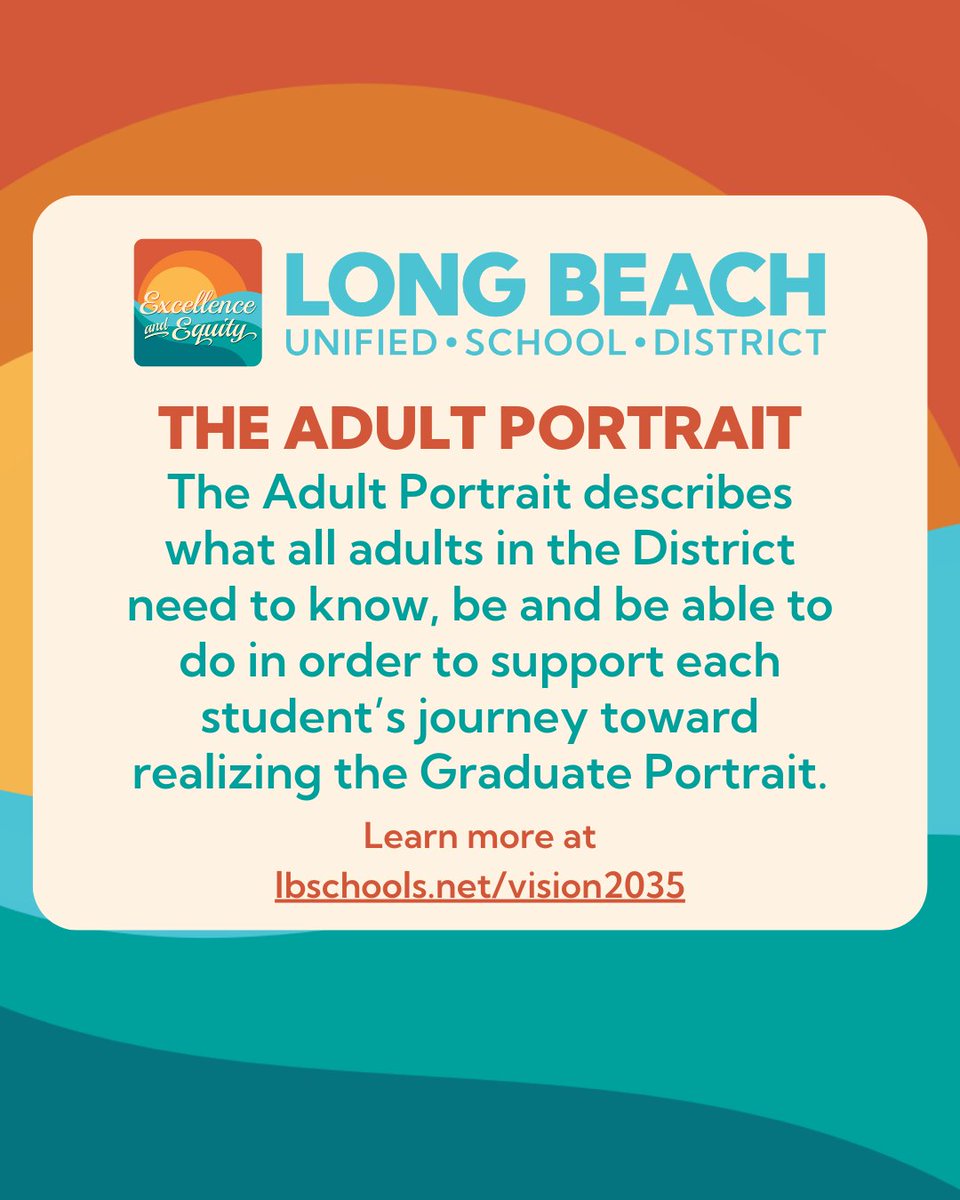 Excellence and Equity

LONG BEACH
UNIFIED • SCHOOL • DISTRICT

THE ADULT PORTRAIT

The Adult Portrait describes what all adults in the District need to know, be and be able to do in order to support each student's journey toward realizing the Graduate Portrait.

Learn more at
lbschools.net/vision2035